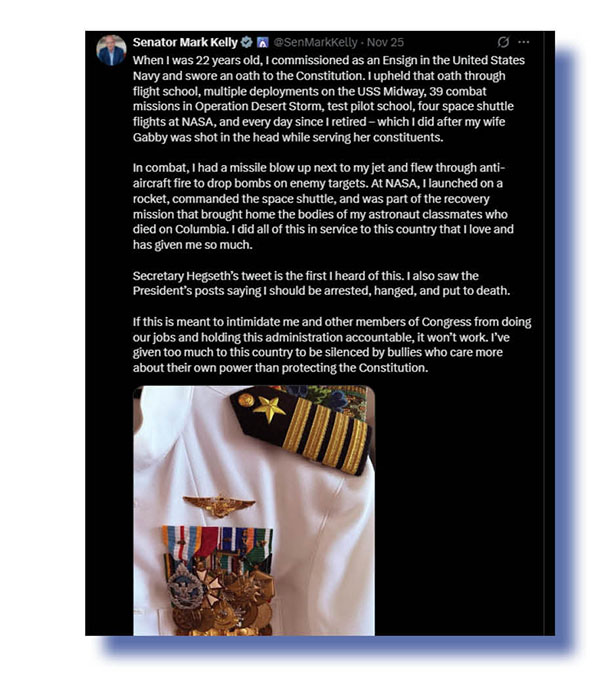 Senator Mark Kelly @SenMarkKelly · Nov 25

When I was 22 years old, I commissioned as an Ensign in the United States Navy and swore an oath to the Constitution. I upheld that oath through flight school, multiple deployments on the USS Midway, 39 combat missions in Operation Desert Storm, test pilot school, four space shuttle flights at NASA, and every day since I retired – which I did after my wife Gabby was shot in the head while serving her constituents.

In combat, I had a missile blow up next to my jet and flew through anti-aircraft fire to drop bombs on enemy targets. At NASA, I launched on a rocket, commanded the space shuttle, and was part of the recovery mission that brought home the bodies of my astronaut classmates who died on Columbia. I did all of this in service to this country that I love and has given me so much.

Secretary Hegseth's tweet is the first I heard of this. I also saw the President's posts saying I should be arrested, hanged, and put to death.

If this is meant to intimidate me and other members of Congress from doing our jobs and holding this administration accountable, it won't work. I've given too much to this country to be silenced by bullies who care more about their own power than protecting the Constitution.